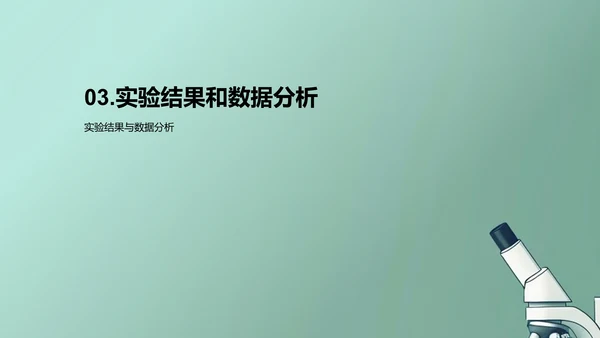 03.实验结果和数据分析

实验结果与数据分析